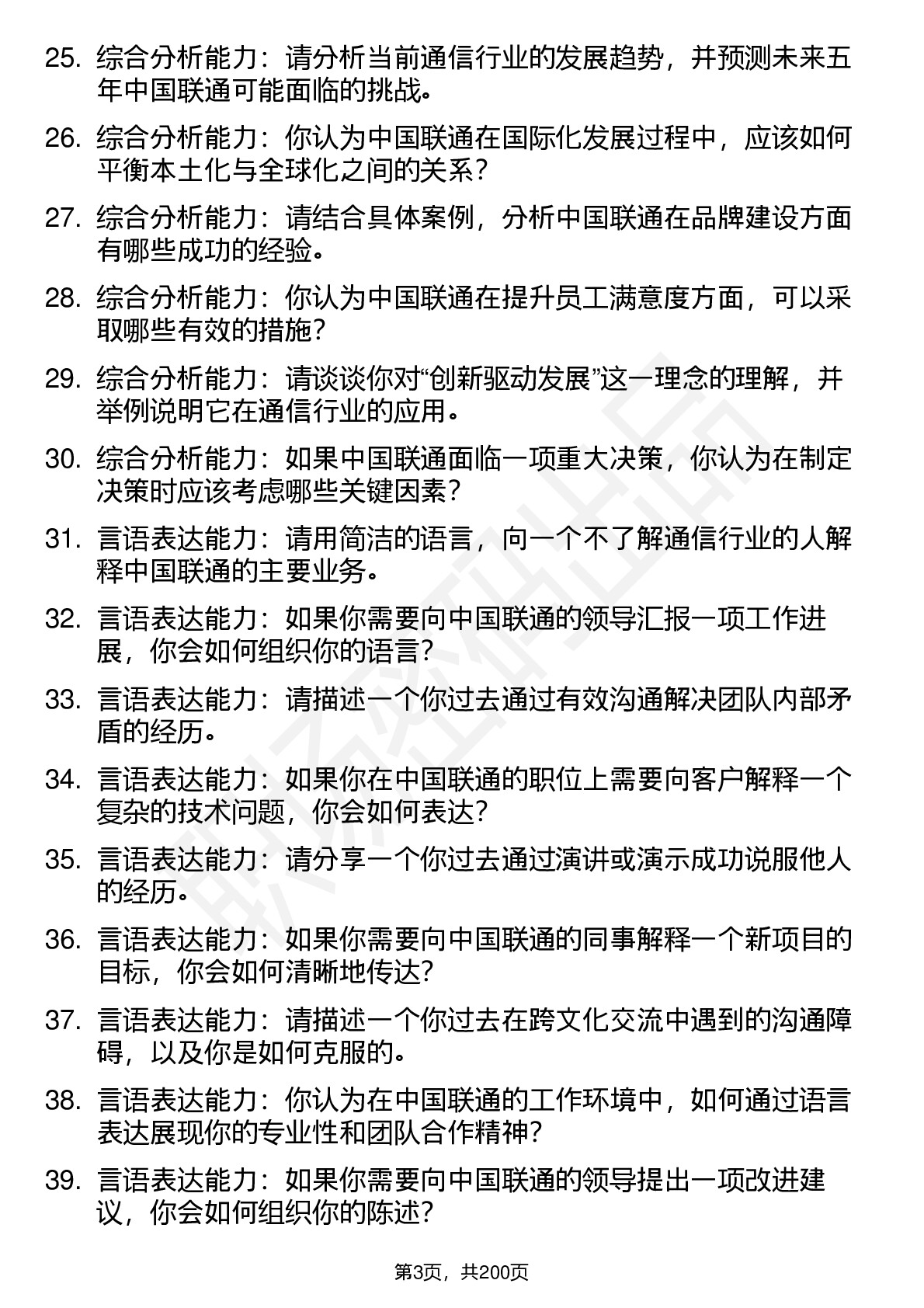 25. 综合分析能力：请分析当前通信行业的发展趋势，并预测未来五年中国联通可能面临的挑战。

26. 综合分析能力：你认为中国联通在国际化发展过程中，应该如何平衡本土化与全球化之间的关系？

27. 综合分析能力：请结合具体案例，分析中国联通在品牌建设方面有哪些成功的经验。

28. 综合分析能力：你认为中国联通在提升员工满意度方面，可以采取哪些有效的措施？

29. 综合分析能力：请谈谈你对“创新驱动发展”这一理念的理解，并举例说明它在通信行业的应用。

30. 综合分析能力：如果中国联通面临一项重大决策，你认为在制定决策时应该考虑哪些关键因素？

31. 言语表达能力：请用简洁的语言，向一个不了解通信行业的人解释中国联通的主要业务。

32. 言语表达能力：如果你需要向中国联通的领导汇报一项工作进展，你会如何组织你的语言？

33. 言语表达能力：请描述一个你过去通过有效沟通解决团队内部矛盾的经历。

34. 言语表达能力：如果你在中国联通的职位上需要向客户解释一个复杂的技术问题，你会如何表达？

35. 言语表达能力：请分享一个你过去通过演讲或演示成功说服他人的经历。

36. 言语表达能力：如果你需要向中国联通的同事解释一个新项目的目标，你会如何清晰地传达？

37. 言语表达能力：请描述一个你过去在跨文化交流中遇到的沟通障碍，以及你是如何克服的。

38. 言语表达能力：你认为在中国联通的工作环境中，如何通过语言表达展现你的专业性和团队合作精神？

39. 言语表达能力：如果你需要向中国联通的领导提出一项改进建议，你会如何组织你的陈述？

第3页，共200页